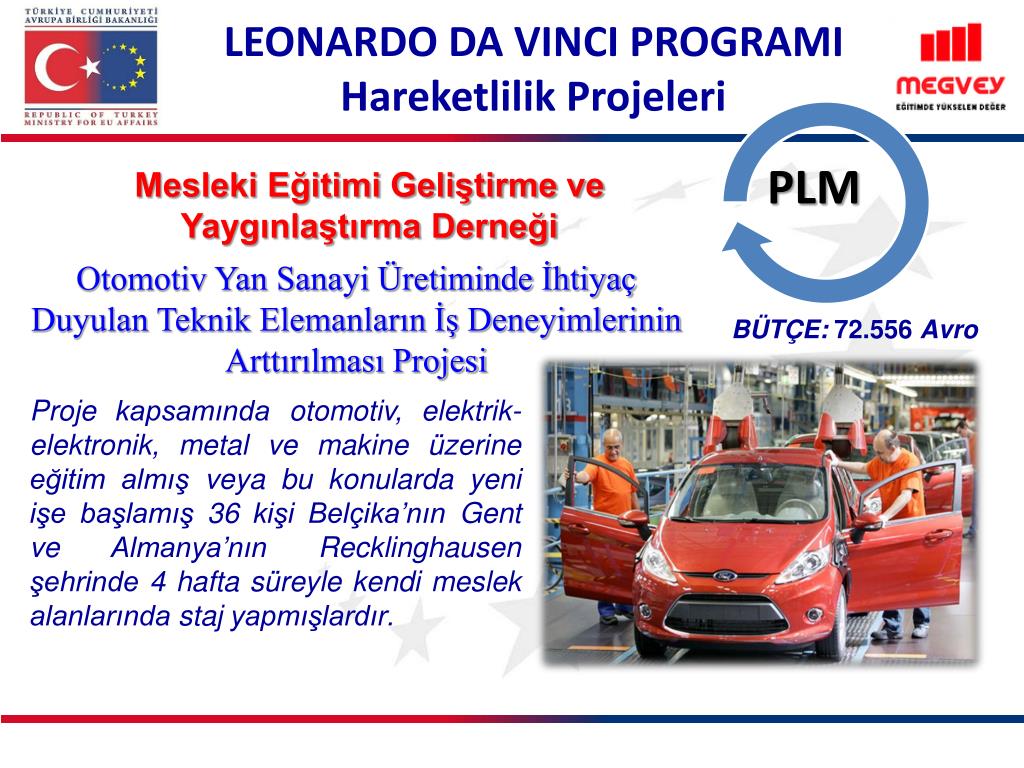 TÜRKİYE CUMHURİYETİ
AVRUPA BİRLİĞİ BAKANLIĞI

REPUBLIC OF TURKEY
MINISTRY FOR EU AFFAIRS

LEONARDO DA VINCI PROGRAMI
Hareketlilik Projeleri

MEGVEY
EĞİTİMDE YÜKSELEN DEĞER

Mesleki Eğitimi Geliştirme ve Yaygınlaştırma Derneği

PLM

Otomotiv Yan Sanayi Üretiminde İhtiyaç Duyulan Teknik Elemanların İş Deneyimlerinin Arttırılması Projesi

BÜTÇE: 72.556 Avro

Proje kapsamında otomotiv, elektrik-elektronik, metal ve makine üzerine eğitim almış veya bu konularda yeni işe başlamış 36 kişi Belçika'nın Gent ve Almanya'nın Recklinghausen şehrinde 4 hafta süreyle kendi meslek alanlarında staj yapmışlardır.